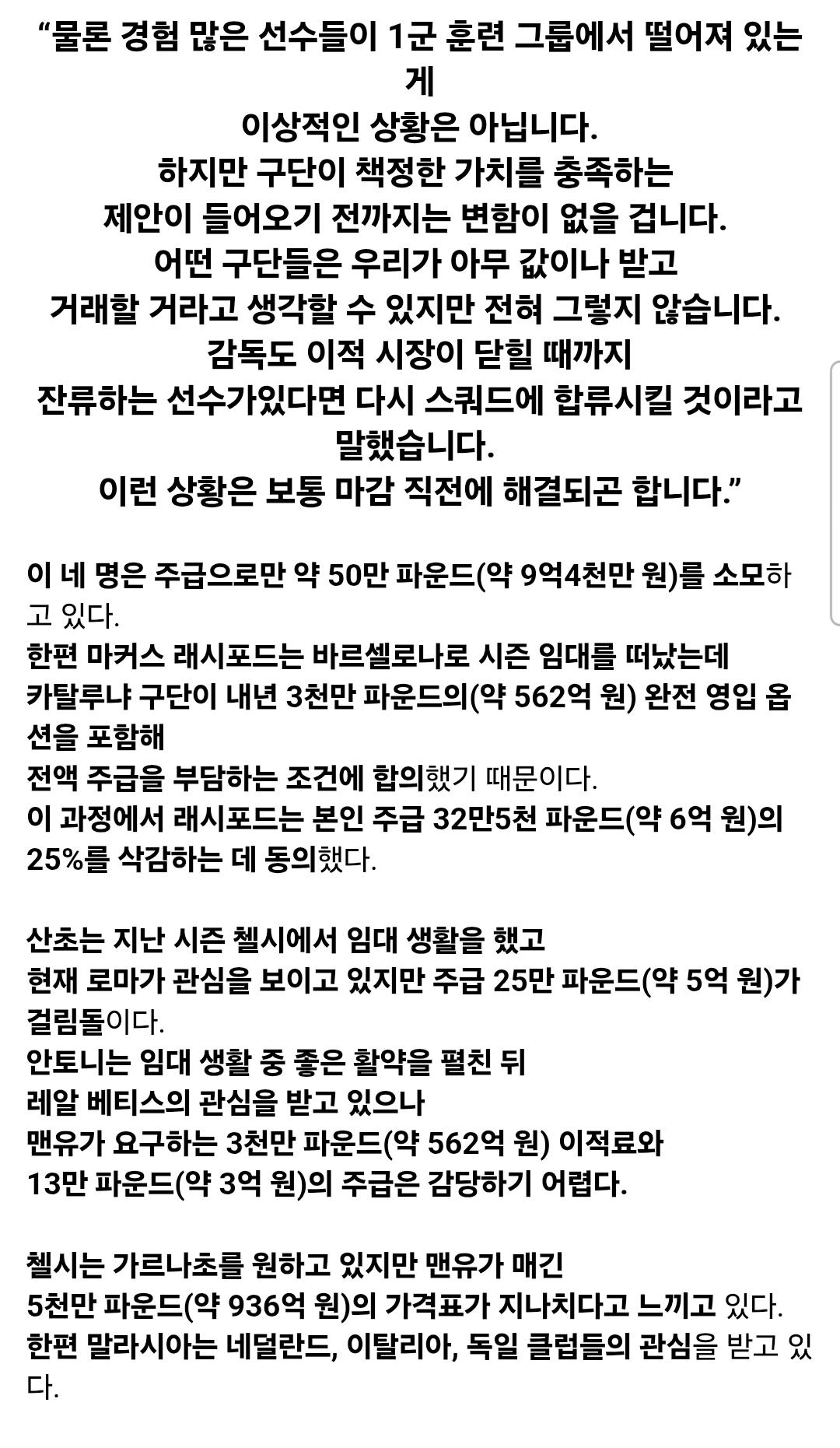 “물론 경험 많은 선수들이 1군 훈련 그룹에서 떨어져 있는 게
이상적인 상황은 아닙니다.
하지만 구단이 책정한 가치를 충족하는
제안이 들어오기 전까지는 변함이 없을 겁니다.
어떤 구단들은 우리가 아무 값이나 받고
거래할 거라고 생각할 수 있지만 전혀 그렇지 않습니다.
감독도 이적 시장이 닫힐 때까지
잔류하는 선수가있다면 다시 스쿼드에 합류시킬 것이라고 말했습니다.
이런 상황은 보통 마감 직전에 해결되곤 합니다.”

이 네 명은 주급으로만 약 50만 파운드(약 9억4천만 원)를 소모하고 있다.
한편 마커스 래시포드는 바르셀로나로 시즌 임대를 떠났는데
카탈루냐 구단이 내년 3천만 파운드의(약 562억 원) 완전 영입 옵션을 포함해
전액 주급을 부담하는 조건에 합의했기 때문이다.
이 과정에서 래시포드는 본인 주급 32만5천 파운드(약 6억 원)의 25%를 삭감하는 데 동의했다.

산초는 지난 시즌 첼시에서 임대 생활을 했고
현재 로마가 관심을 보이고 있지만 주급 25만 파운드(약 5억 원)가 걸림돌이다.
안토니는 임대 생활 중 좋은 활약을 펼친 뒤
레알 베티스의 관심을 받고 있으나
맨유가 요구하는 3천만 파운드(약 562억 원) 이적료와
13만 파운드(약 3억 원)의 주급은 감당하기 어렵다.

첼시는 가르나초를 원하고 있지만 맨유가 매긴
5천만 파운드(약 936억 원)의 가격표가 지나치다고 느끼고 있다.
한편 말라시아는 네덜란드, 이탈리아, 독일 클럽들의 관심을 받고 있다.